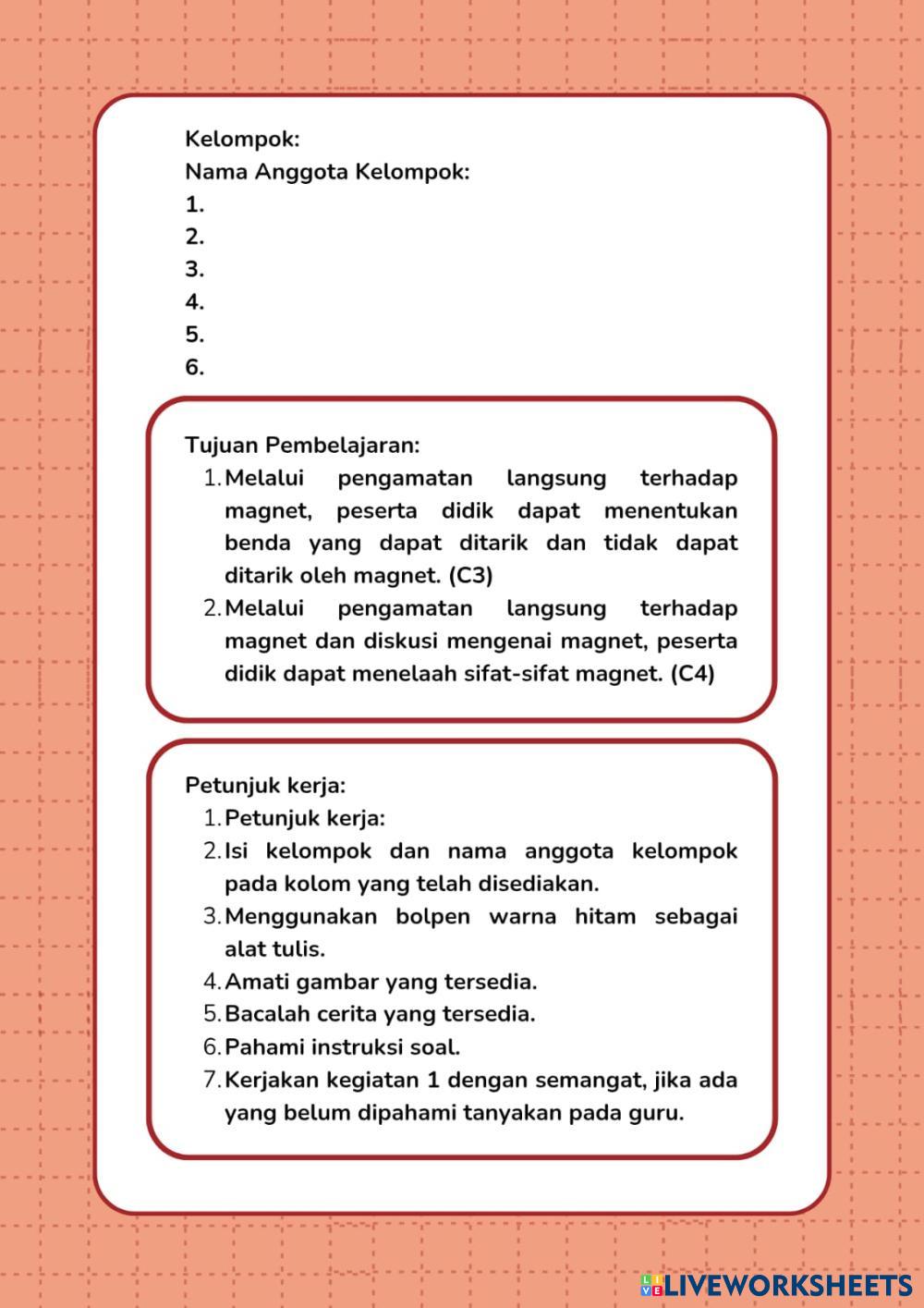 Kelompok:
Nama Anggota Kelompok:
1.
2.
3.
4.
5.
6.

Tujuan Pembelajaran:
1. Melalui pengamatan langsung terhadap magnet, peserta didik dapat menentukan benda yang dapat ditarik dan tidak dapat ditarik oleh magnet. (C3)
2. Melalui pengamatan langsung terhadap magnet dan diskusi mengenai magnet, peserta didik dapat menelaah sifat-sifat magnet. (C4)

Petunjuk kerja:
1. Petunjuk kerja:
2. Isi kelompok dan nama anggota kelompok pada kolom yang telah disediakan.
3. Menggunakan bolpen warna hitam sebagai alat tulis.
4. Amati gambar yang tersedia.
5. Bacalah cerita yang tersedia.
6. Pahami instruksi soal.
7. Kerjakan kegiatan 1 dengan semangat, jika ada yang belum dipahami tanyakan pada guru.

LIVEWORKSHEETS